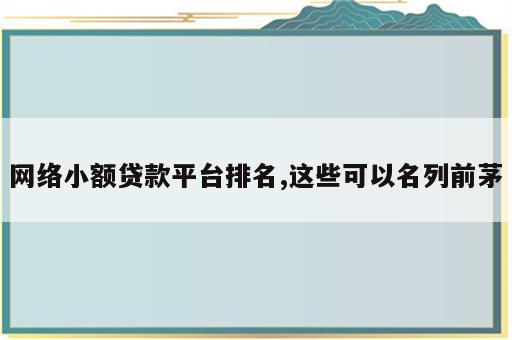 网络小额贷款平台排名,这些可以名列前茅